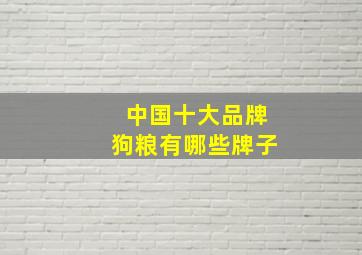 中国十大品牌
狗粮有哪些牌子